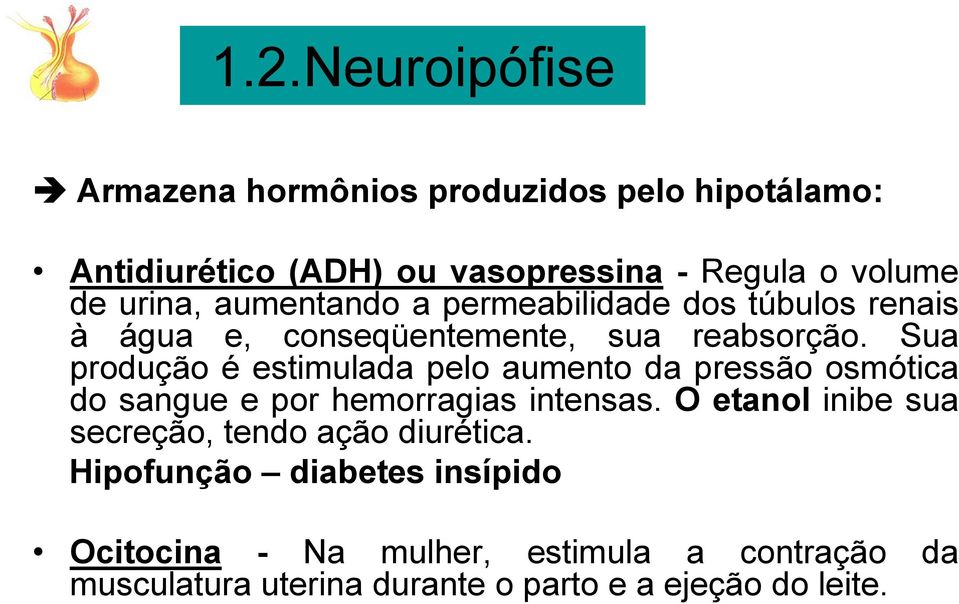 1.2.Neuroipófise

➔ Armazena hormônios produzidos pelo hipotálamo:

• Antidiurético (ADH) ou vasopressina - Regula o volume de urina, aumentando a permeabilidade dos túbulos renais à água e, conseqüentemente, sua reabsorção. Sua produção é estimulada pelo aumento da pressão osmótica do sangue e por hemorragias intensas. O etanol inibe sua secreção, tendo ação diurética.

Hipofunção – diabetes insípido

• Ocitocina - Na mulher, estimula a contração da musculatura uterina durante o parto e a ejeção do leite.